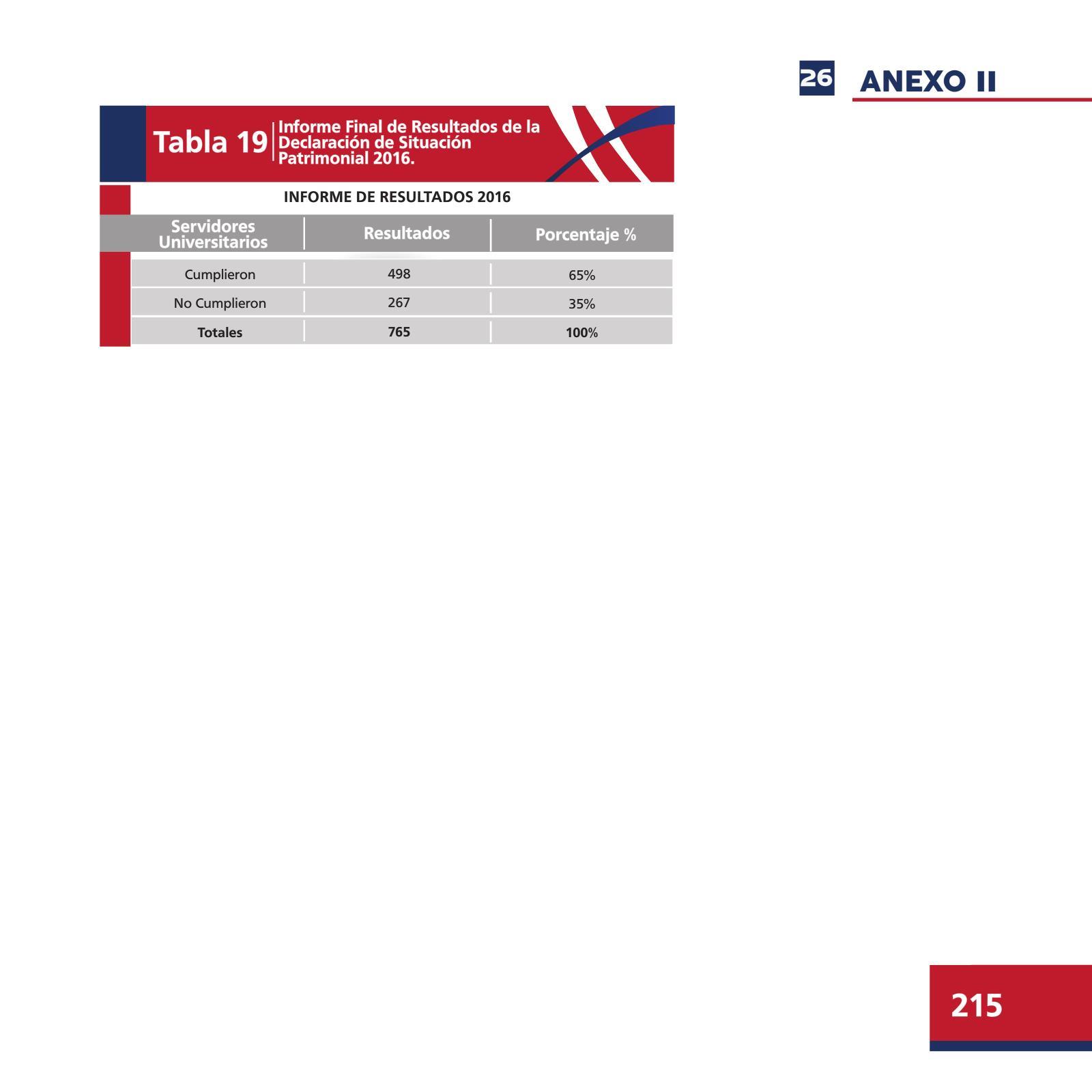 26 ANEXO II

Tabla 19 Informe Final de Resultados de la Declaración de Situación Patrimonial 2016.

INFORME DE RESULTADOS 2016

| Servidores Universitarios | Resultados | Porcentaje % |
|---|---|---|
| Cumplieron | 498 | 65% |
| No Cumplieron | 267 | 35% |
| Totales | 765 | 100% |

215